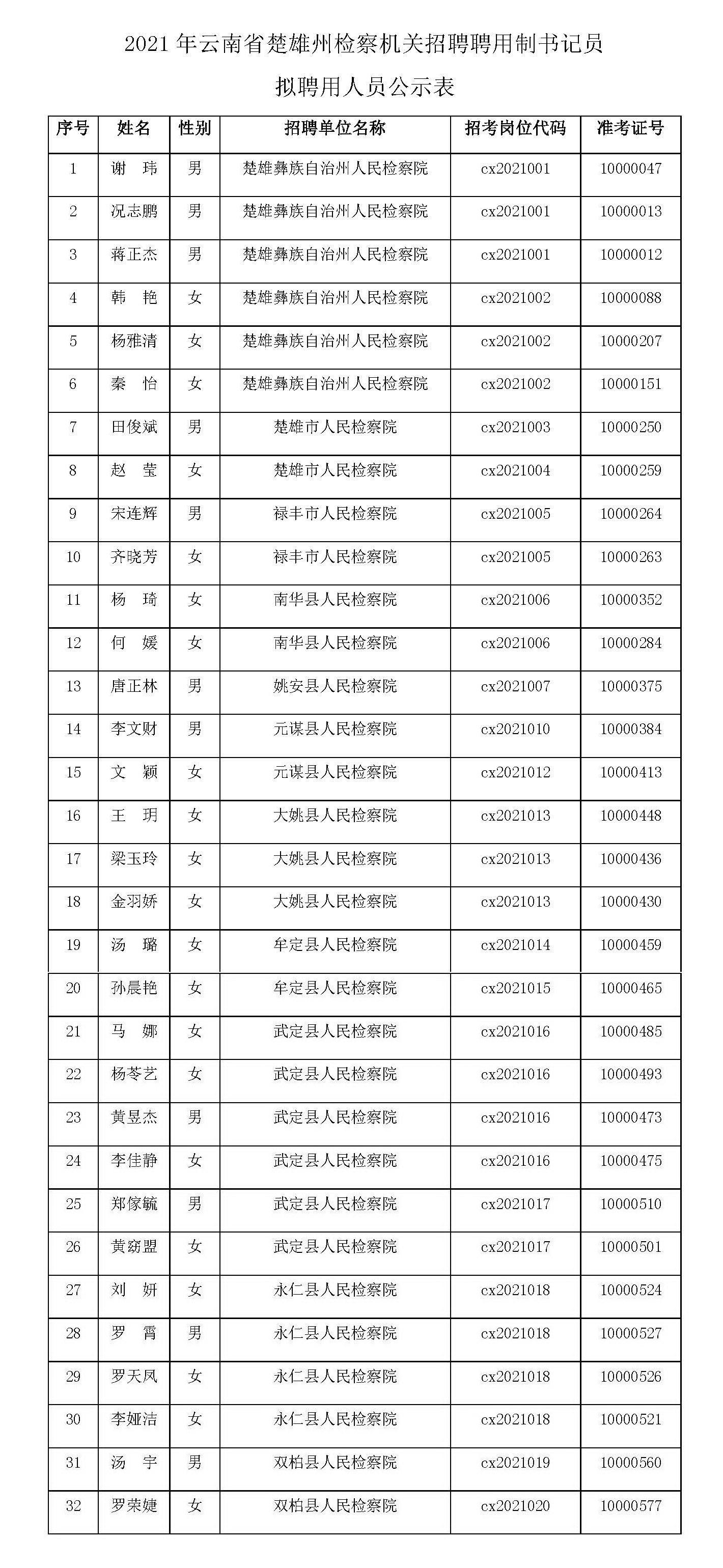 2021 年云南省楚雄州检察机关招聘聘用制书记员

拟聘用人员公示表

| 序号 | 姓名 | 性别 | 招聘单位名称 | 招考岗位代码 | 准考证号 |
|---|---|---|---|---|---|
| 1 | 谢　玮 | 男 | 楚雄彝族自治州人民检察院 | cx2021001 | 10000047 |
| 2 | 况志鹏 | 男 | 楚雄彝族自治州人民检察院 | cx2021001 | 10000013 |
| 3 | 蒋正杰 | 男 | 楚雄彝族自治州人民检察院 | cx2021001 | 10000012 |
| 4 | 韩　艳 | 女 | 楚雄彝族自治州人民检察院 | cx2021002 | 10000088 |
| 5 | 杨雅清 | 女 | 楚雄彝族自治州人民检察院 | cx2021002 | 10000207 |
| 6 | 秦　怡 | 女 | 楚雄彝族自治州人民检察院 | cx2021002 | 10000151 |
| 7 | 田俊斌 | 男 | 楚雄市人民检察院 | cx2021003 | 10000250 |
| 8 | 赵　莹 | 女 | 楚雄市人民检察院 | cx2021004 | 10000259 |
| 9 | 宋连辉 | 男 | 禄丰市人民检察院 | cx2021005 | 10000264 |
| 10 | 齐晓芳 | 女 | 禄丰市人民检察院 | cx2021005 | 10000263 |
| 11 | 杨　琦 | 女 | 南华县人民检察院 | cx2021006 | 10000352 |
| 12 | 何　媛 | 女 | 南华县人民检察院 | cx2021006 | 10000284 |
| 13 | 唐正林 | 男 | 姚安县人民检察院 | cx2021007 | 10000375 |
| 14 | 李文财 | 男 | 元谋县人民检察院 | cx2021010 | 10000384 |
| 15 | 文　颖 | 女 | 元谋县人民检察院 | cx2021012 | 10000413 |
| 16 | 王　玥 | 女 | 大姚县人民检察院 | cx2021013 | 10000448 |
| 17 | 梁玉玲 | 女 | 大姚县人民检察院 | cx2021013 | 10000436 |
| 18 | 金羽娇 | 女 | 大姚县人民检察院 | cx2021013 | 10000430 |
| 19 | 汤　璐 | 女 | 牟定县人民检察院 | cx2021014 | 10000459 |
| 20 | 孙晨艳 | 女 | 牟定县人民检察院 | cx2021015 | 10000465 |
| 21 | 马　娜 | 女 | 武定县人民检察院 | cx2021016 | 10000485 |
| 22 | 杨苓艺 | 女 | 武定县人民检察院 | cx2021016 | 10000493 |
| 23 | 黄昱杰 | 男 | 武定县人民检察院 | cx2021016 | 10000473 |
| 24 | 李佳静 | 女 | 武定县人民检察院 | cx2021016 | 10000475 |
| 25 | 郑傢毓 | 男 | 武定县人民检察院 | cx2021017 | 10000510 |
| 26 | 黄窈盟 | 女 | 武定县人民检察院 | cx2021017 | 10000501 |
| 27 | 刘　妍 | 女 | 永仁县人民检察院 | cx2021018 | 10000524 |
| 28 | 罗　霄 | 男 | 永仁县人民检察院 | cx2021018 | 10000527 |
| 29 | 罗天凤 | 女 | 永仁县人民检察院 | cx2021018 | 10000526 |
| 30 | 李娅洁 | 女 | 永仁县人民检察院 | cx2021018 | 10000521 |
| 31 | 汤　宇 | 男 | 双柏县人民检察院 | cx2021019 | 10000560 |
| 32 | 罗荣婕 | 女 | 双柏县人民检察院 | cx2021020 | 10000577 |